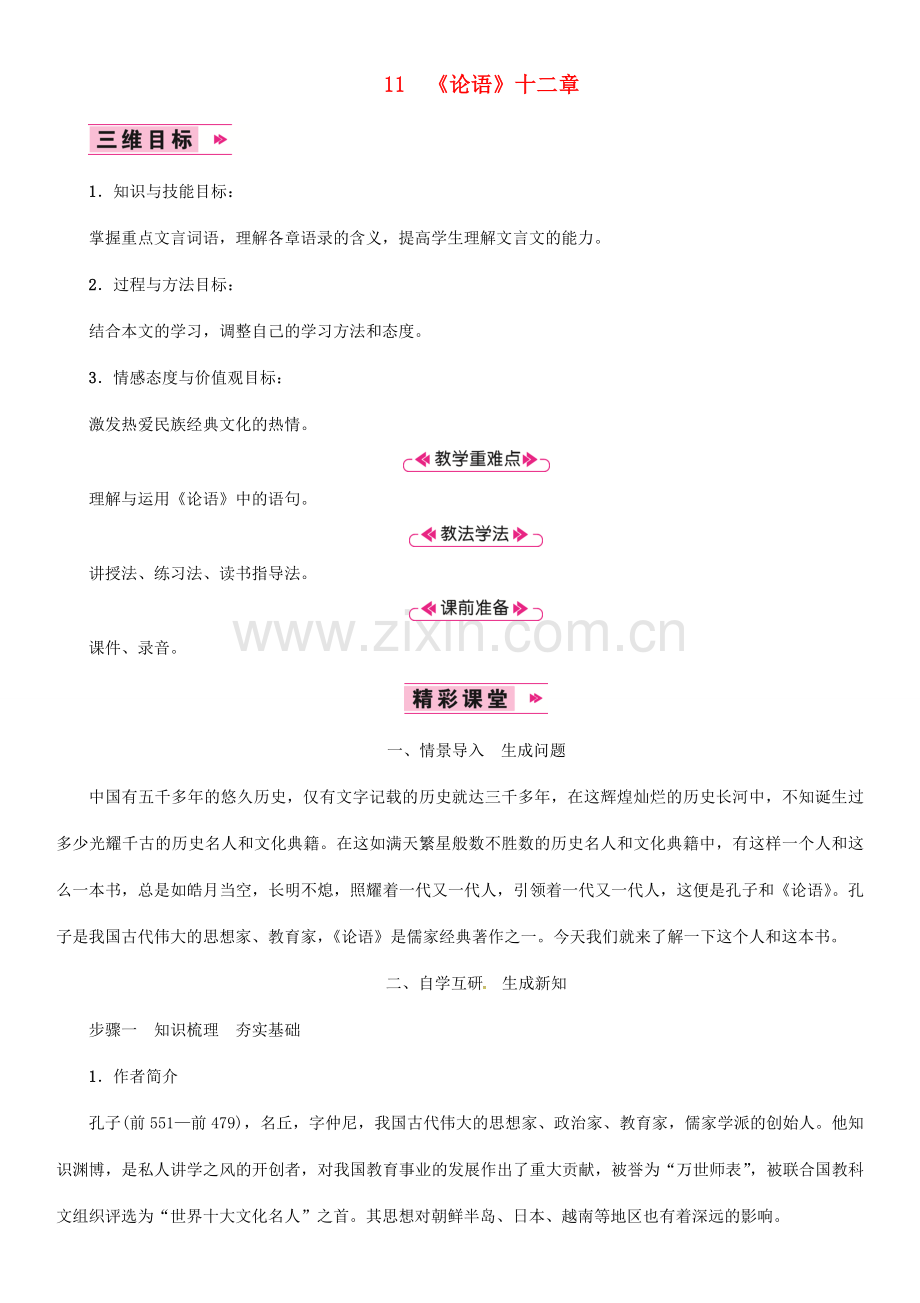 11　《论语》十二章

三维目标

1．知识与技能目标：

掌握重点文言词语，理解各章语录的含义，提高学生理解文言文的能力。

2．过程与方法目标：

结合本文的学习，调整自己的学习方法和态度。

3．情感态度与价值观目标：

激发热爱民族经典文化的热情。

教学重难点

理解与运用《论语》中的语句。

教法学法

讲授法、练习法、读书指导法。

课前准备

课件、录音。

www.zixin.com.cn

精彩课堂

一、情景导入　生成问题

中国有五千多年的悠久历史，仅有文字记载的历史就达三千多年，在这辉煌灿烂的历史长河中，不知诞生过多少光耀千古的历史名人和文化典籍。在这如满天繁星般数不胜数的历史名人和文化典籍中，有这样一个人和这么一本书，总是如皓月当空，长明不熄，照耀着一代又一代人，引领着一代又一代人，这便是孔子和《论语》。孔子是我国古代伟大的思想家、教育家，《论语》是儒家经典著作之一。今天我们就来了解一下这个人和这本书。

二、自学互研　生成新知

步骤一　知识梳理　夯实基础

1．作者简介

孔子(前551—前479)，名丘，字仲尼，我国古代伟大的思想家、政治家、教育家，儒家学派的创始人。他知识渊博，是私人讲学之风的开创者，对我国教育事业的发展作出了重大贡献，被誉为“万世师表”，被联合国教科文组织评选为“世界十大文化名人”之首。其思想对朝鲜半岛、日本、越南等地区也有着深远的影响。